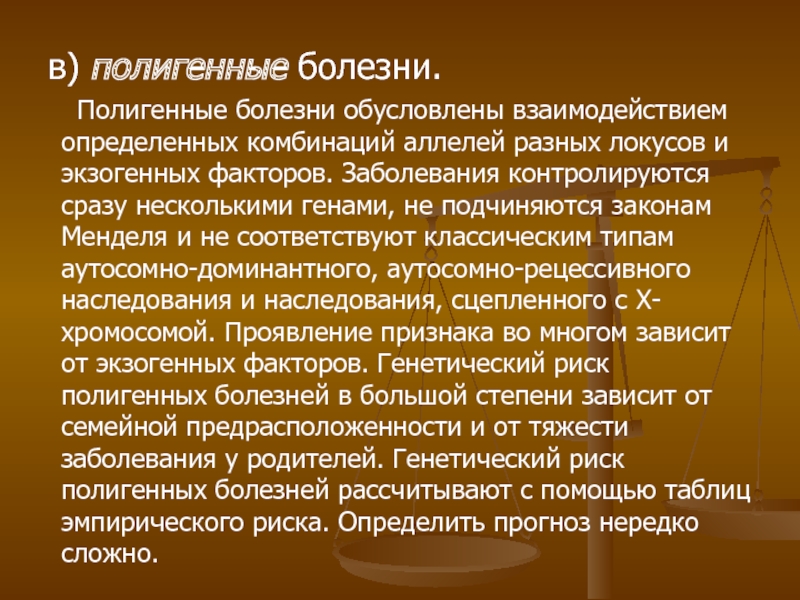 в) полигенные болезни.

Полигенные болезни обусловлены взаимодействием определенных комбинаций аллелей разных локусов и экзогенных факторов. Заболевания контролируются сразу несколькими генами, не подчиняются законам Менделя и не соответствуют классическим типам аутосомно-доминантного, аутосомно-рецессивного наследования и наследования, сцепленного с Х-хромосомой. Проявление признака во многом зависит от экзогенных факторов. Генетический риск полигенных болезней в большой степени зависит от семейной предрасположенности и от тяжести заболевания у родителей. Генетический риск полигенных болезней рассчитывают с помощью таблиц эмпирического риска. Определить прогноз нередко сложно.